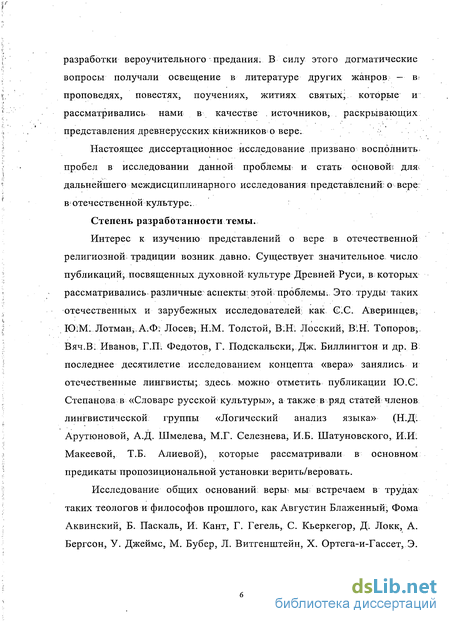 разработки вероучительного предания. В силу этого догматические вопросы получали освещение в литературе других жанров – в проповедях, повестях, поучениях, житиях святых, которые и рассматривались нами в качестве источников, раскрывающих представления древнерусских книжников о вере.

Настоящее диссертационное исследование призвано восполнить пробел в исследовании данной проблемы и стать основой для дальнейшего междисциплинарного исследования представлений о вере в отечественной культуре.

Степень разработанности темы.

Интерес к изучению представлений о вере в отечественной религиозной традиции возник давно. Существует значительное число публикаций, посвященных духовной культуре Древней Руси, в которых рассматривались различные аспекты этой проблемы. Это труды таких отечественных и зарубежных исследователей как С.С. Аверинцев, Ю.М. Лотман, А.Ф. Лосев, Н.М. Толстой, В.Н. Лосский, В.Н. Топоров, Вяч.В. Иванов, Г.П. Федотов, Г. Подскальски, Дж. Биллингтон и др. В последнее десятилетие исследованием концепта «вера» занялись и отечественные лингвисты; здесь можно отметить публикации Ю.С. Степанова в «Словаре русской культуры», а также в ряд статей членов лингвистической группы «Логический анализ языка» (Н.Д. Арутюновой, А.Д. Шмелева, М.Г. Селезнева, И.Б. Шатуновского, И.И. Макеевой, Т.Б. Алиевой), которые рассматривали в основном предикаты пропозициональной установки верить/веровать.

Исследование общих оснований веры мы встречаем в трудах таких теологов и философов прошлого, как Августин Блаженный, Фома Аквинский, Б. Паскаль, И. Кант, Г. Гегель, С. Кьеркегор, Д. Локк, А. Бергсон, У. Джеймс, М. Бубер, Л. Витгенштейн, Х. Ортега-и-Гассет, Э.

6

dsLib.net
библиотека диссертаций